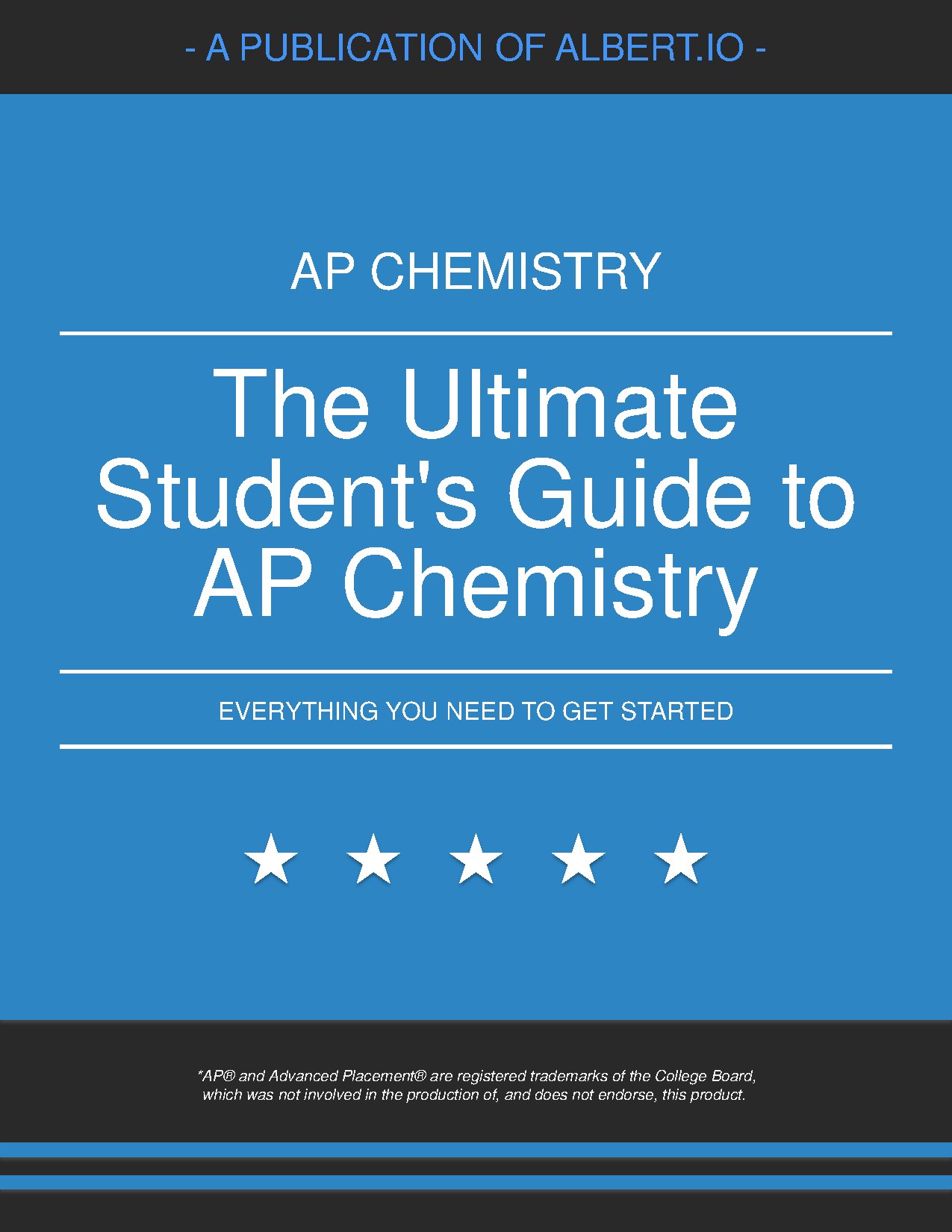 - A PUBLICATION OF ALBERT.IO -

AP CHEMISTRY

The Ultimate Student's Guide to AP Chemistry

EVERYTHING YOU NEED TO GET STARTED

★ ★ ★ ★ ★

*AP® and Advanced Placement® are registered trademarks of the College Board, which was not involved in the production of, and does not endorse, this product.